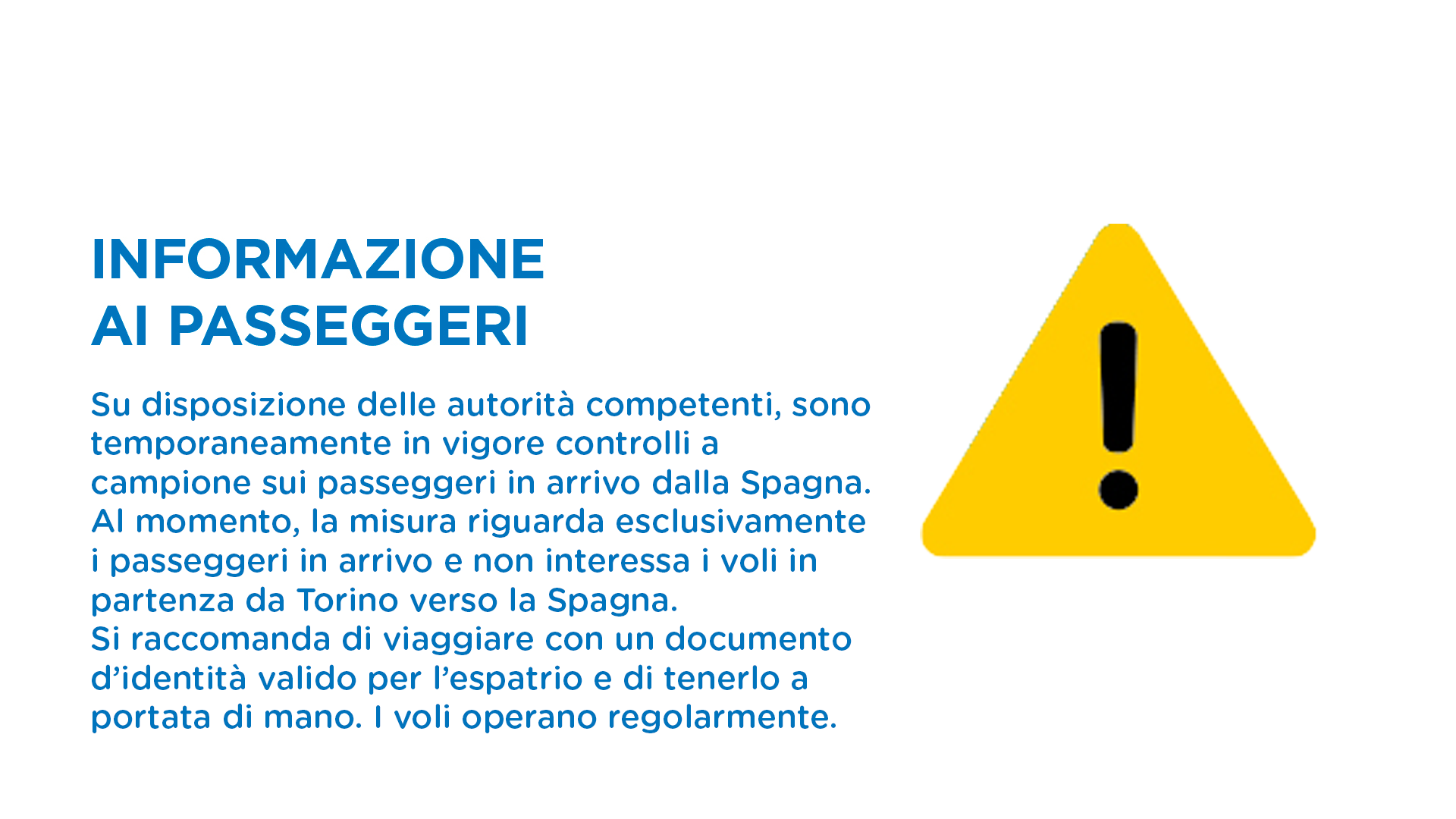 INFORMAZIONE
AI PASSEGGERI

Su disposizione delle autorità competenti, sono temporaneamente in vigore controlli a campione sui passeggeri in arrivo dalla Spagna. Al momento, la misura riguarda esclusivamente i passeggeri in arrivo e non interessa i voli in partenza da Torino verso la Spagna.
Si raccomanda di viaggiare con un documento d'identità valido per l'espatrio e di tenerlo a portata di mano. I voli operano regolarmente.